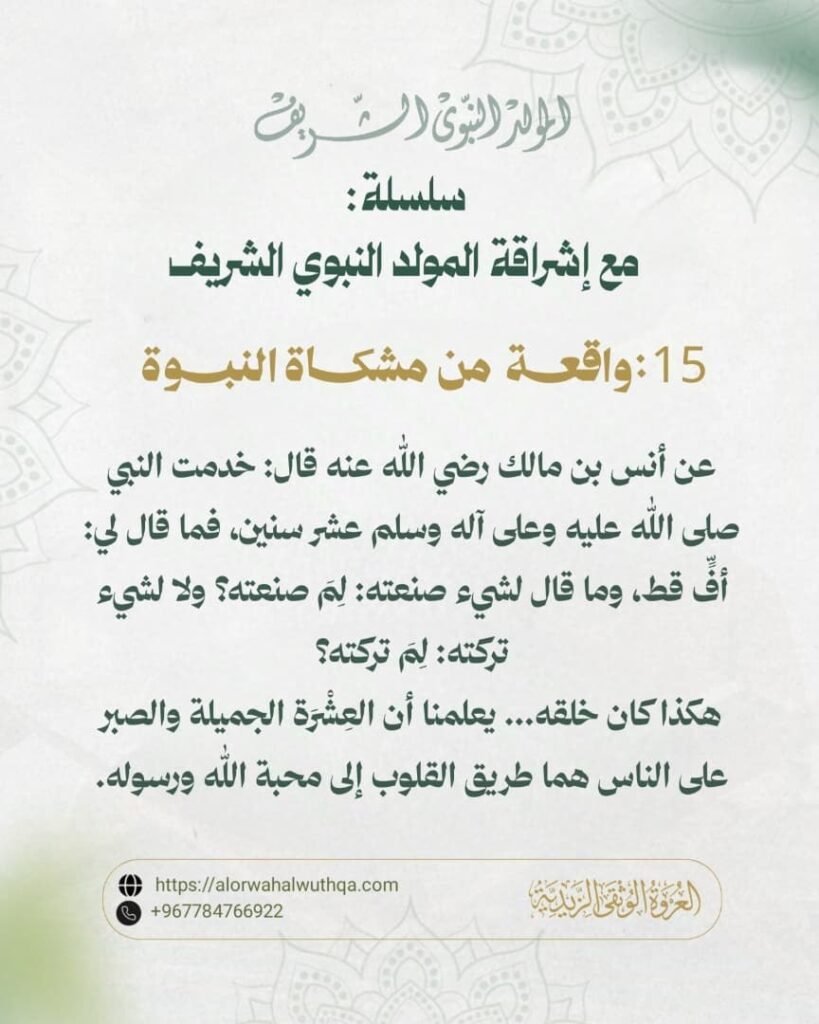 المولد النبوي الشريف

سلسلة:
مع إشراقة المولد النبوي الشريف

15: واقعة من مشكاة النبوة

عن أنس بن مالك رضي الله عنه قال: خدمت النبي صلى الله عليه وعلى آله وسلم عشر سنين، فما قال لي: أفٍّ قط، وما قال لشيء صنعته: لِمَ صنعته؟ ولا لشيء تركته: لِمَ تركته؟
هكذا كان خلقه... يعلمنا أن العِشْرَة الجميلة والصبر على الناس هما طريق القلوب إلى محبة الله ورسوله.

https://alorwahalwuthqa.com
+967784766922

العروة الوثقى الزيدية